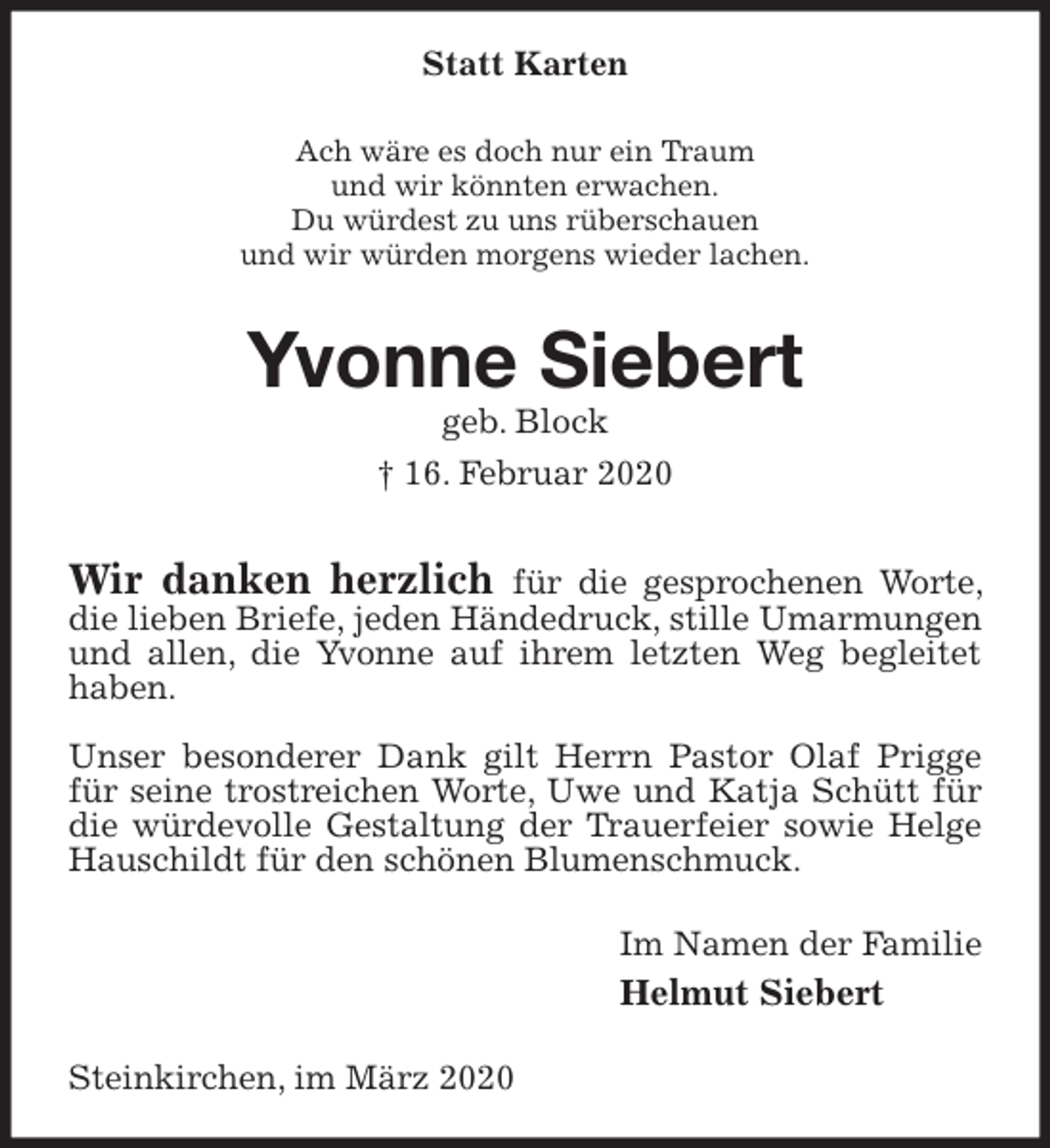 Statt Karten

Ach wäre es doch nur ein Traum
und wir könnten erwachen.
Du würdest zu uns rüberschauen
und wir würden morgens wieder lachen.

Yvonne Siebert
geb. Block
† 16. Februar 2020

Wir danken herzlich für die gesprochenen Worte, die lieben Briefe, jeden Händedruck, stille Umarmungen und allen, die Yvonne auf ihrem letzten Weg begleitet haben.

Unser besonderer Dank gilt Herrn Pastor Olaf Prigge für seine trostreichen Worte, Uwe und Katja Schütt für die würdevolle Gestaltung der Trauerfeier sowie Helge Hauschildt für den schönen Blumenschmuck.

Im Namen der Familie
Helmut Siebert

Steinkirchen, im März 2020